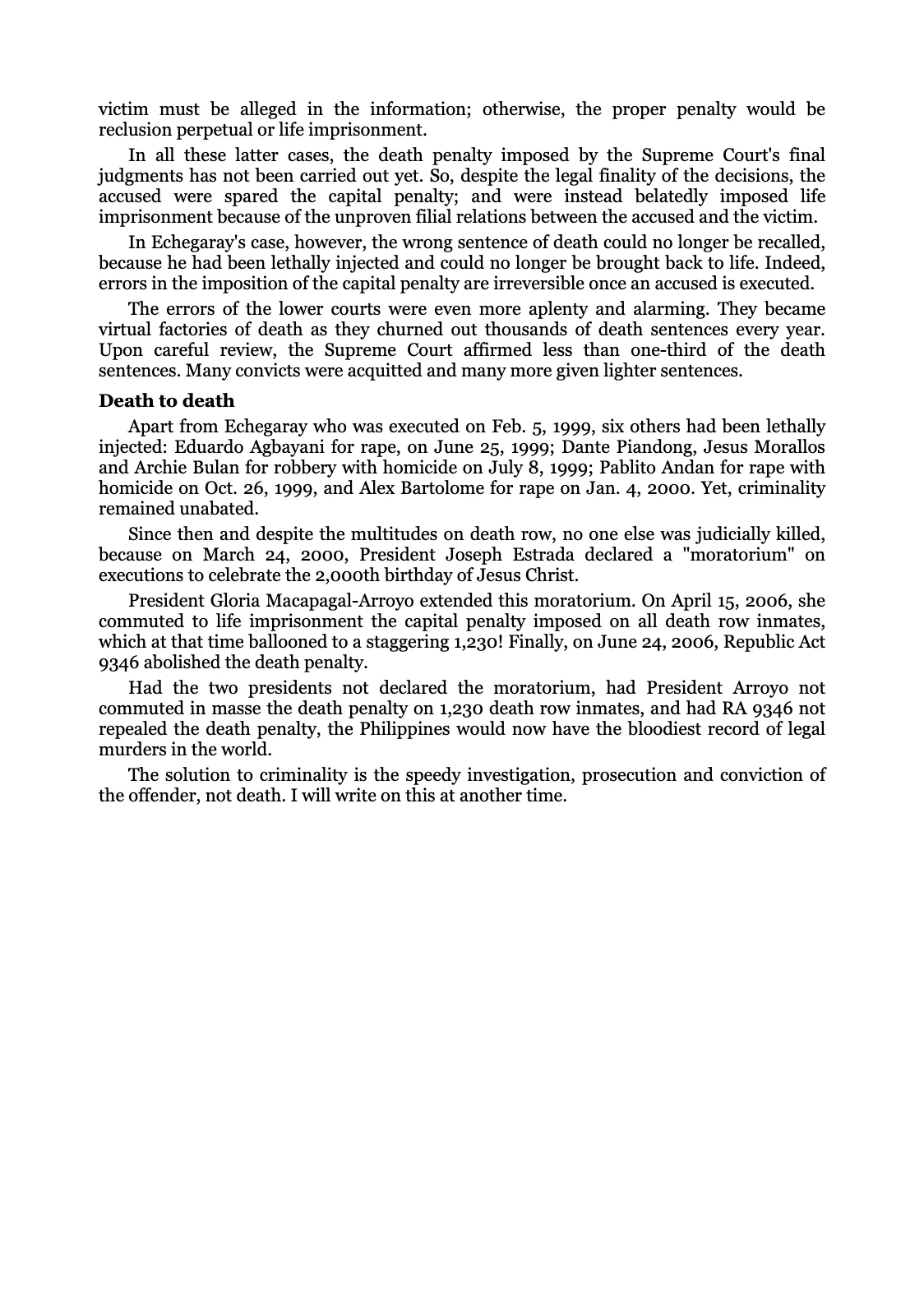 victim must be alleged in the information; otherwise, the proper penalty would be reclusion perpetual or life imprisonment.

In all these latter cases, the death penalty imposed by the Supreme Court's final judgments has not been carried out yet. So, despite the legal finality of the decisions, the accused were spared the capital penalty; and were instead belatedly imposed life imprisonment because of the unproven filial relations between the accused and the victim.

In Echegaray's case, however, the wrong sentence of death could no longer be recalled, because he had been lethally injected and could no longer be brought back to life. Indeed, errors in the imposition of the capital penalty are irreversible once an accused is executed.

The errors of the lower courts were even more aplenty and alarming. They became virtual factories of death as they churned out thousands of death sentences every year. Upon careful review, the Supreme Court affirmed less than one-third of the death sentences. Many convicts were acquitted and many more given lighter sentences.

Death to death

Apart from Echegaray who was executed on Feb. 5, 1999, six others had been lethally injected: Eduardo Agbayani for rape, on June 25, 1999; Dante Piandong, Jesus Morallos and Archie Bulan for robbery with homicide on July 8, 1999; Pablito Andan for rape with homicide on Oct. 26, 1999, and Alex Bartolome for rape on Jan. 4, 2000. Yet, criminality remained unabated.

Since then and despite the multitudes on death row, no one else was judicially killed, because on March 24, 2000, President Joseph Estrada declared a "moratorium" on executions to celebrate the 2,000th birthday of Jesus Christ.

President Gloria Macapagal-Arroyo extended this moratorium. On April 15, 2006, she commuted to life imprisonment the capital penalty imposed on all death row inmates, which at that time ballooned to a staggering 1,230! Finally, on June 24, 2006, Republic Act 9346 abolished the death penalty.

Had the two presidents not declared the moratorium, had President Arroyo not commuted in masse the death penalty on 1,230 death row inmates, and had RA 9346 not repealed the death penalty, the Philippines would now have the bloodiest record of legal murders in the world.

The solution to criminality is the speedy investigation, prosecution and conviction of the offender, not death. I will write on this at another time.